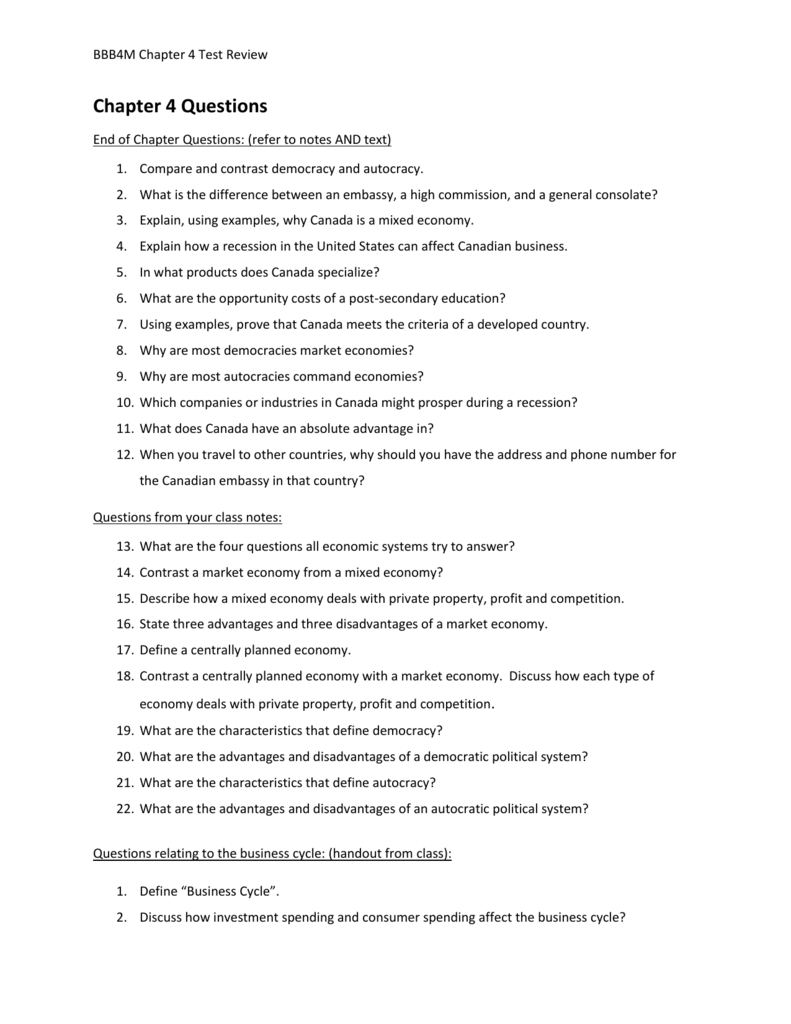 BBB4M Chapter 4 Test Review

Chapter 4 Questions

End of Chapter Questions: (refer to notes AND text)

1. Compare and contrast democracy and autocracy.
2. What is the difference between an embassy, a high commission, and a general consolate?
3. Explain, using examples, why Canada is a mixed economy.
4. Explain how a recession in the United States can affect Canadian business.
5. In what products does Canada specialize?
6. What are the opportunity costs of a post-secondary education?
7. Using examples, prove that Canada meets the criteria of a developed country.
8. Why are most democracies market economies?
9. Why are most autocracies command economies?
10. Which companies or industries in Canada might prosper during a recession?
11. What does Canada have an absolute advantage in?
12. When you travel to other countries, why should you have the address and phone number for the Canadian embassy in that country?

Questions from your class notes:

13. What are the four questions all economic systems try to answer?
14. Contrast a market economy from a mixed economy?
15. Describe how a mixed economy deals with private property, profit and competition.
16. State three advantages and three disadvantages of a market economy.
17. Define a centrally planned economy.
18. Contrast a centrally planned economy with a market economy. Discuss how each type of economy deals with private property, profit and competition.
19. What are the characteristics that define democracy?
20. What are the advantages and disadvantages of a democratic political system?
21. What are the characteristics that define autocracy?
22. What are the advantages and disadvantages of an autocratic political system?

Questions relating to the business cycle: (handout from class):

1. Define “Business Cycle”.
2. Discuss how investment spending and consumer spending affect the business cycle?